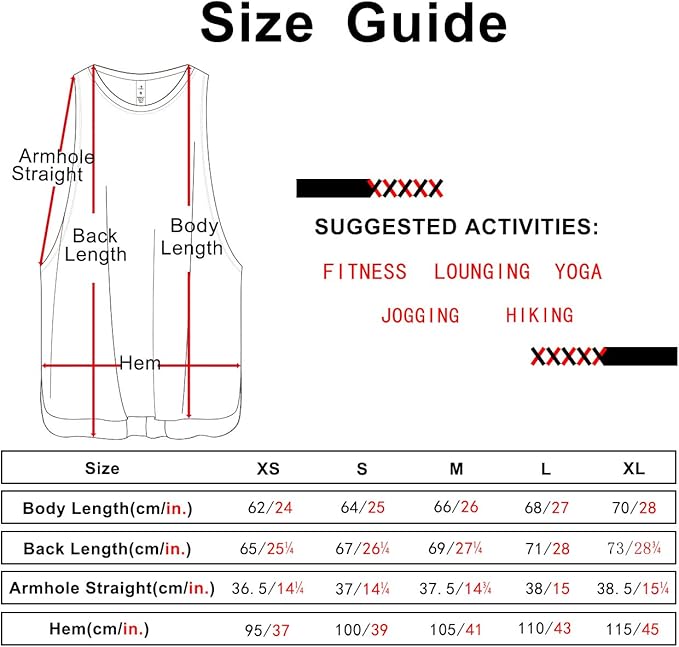 Size Guide

Armhole Straight

Back Length

Body Length

Hem

XXXXX

SUGGESTED ACTIVITIES:

FITNESS LOUNGING YOGA

JOGGING HIKING

XXXXX

| Size | XS | S | M | L | XL |
|---|---|---|---|---|---|
| Body Length(cm/in.) | 62/24 | 64/25 | 66/26 | 68/27 | 70/28 |
| Back Length(cm/in.) | 65/25¼ | 67/26¼ | 69/27¼ | 71/28 | 73/28¾ |
| Armhole Straight(cm/in.) | 36.5/14¼ | 37/14¼ | 37.5/14¾ | 38/15 | 38.5/15¼ |
| Hem(cm/in.) | 95/37 | 100/39 | 105/41 | 110/43 | 115/45 |